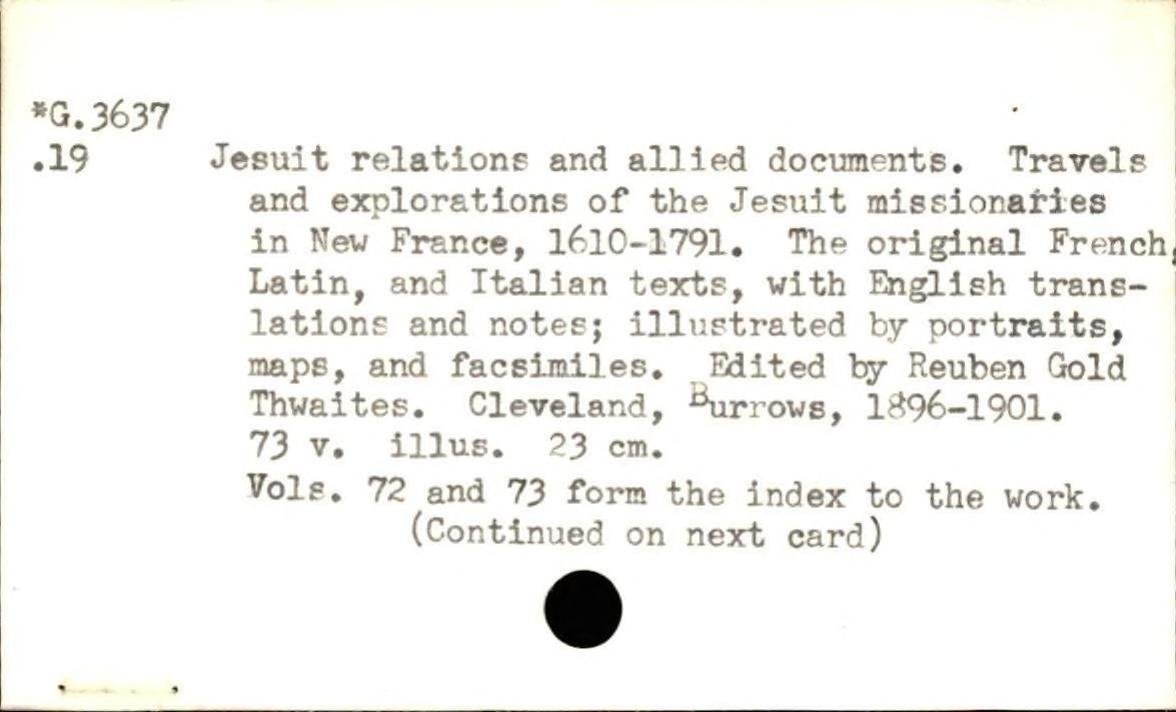 *G.3637
.19

Jesuit relations and allied documents. Travels and explorations of the Jesuit missionaries in New France, 1610-1791. The original French, Latin, and Italian texts, with English translations and notes; illustrated by portraits, maps, and facsimiles. Edited by Reuben Gold Thwaites. Cleveland, Burrows, 1896-1901. 73 v. illus. 23 cm.

Vols. 72 and 73 form the index to the work.
(Continued on next card)